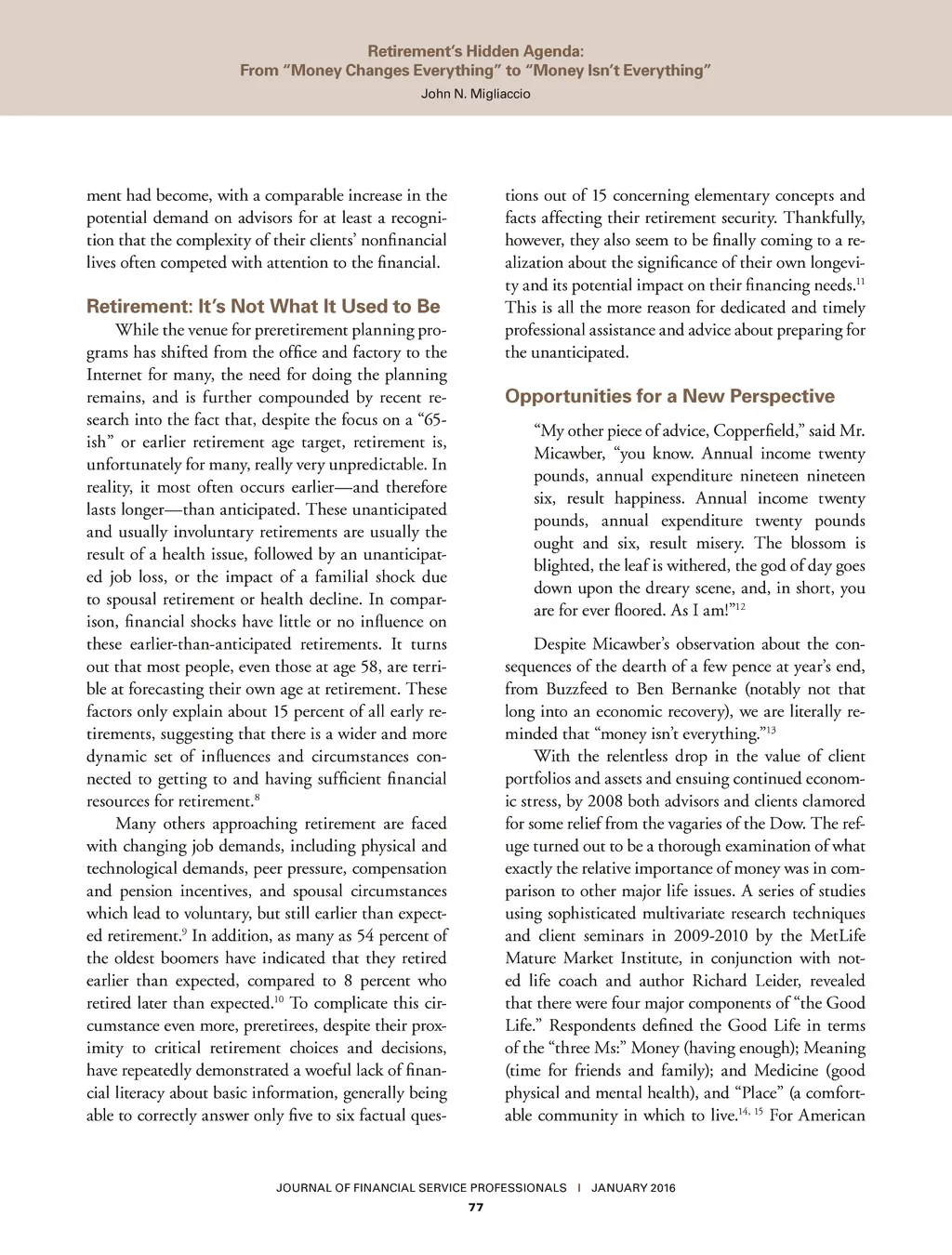 Retirement's Hidden Agenda:
From "Money Changes Everything" to "Money Isn't Everything"
John N. Migliaccio

ment had become, with a comparable increase in the potential demand on advisors for at least a recognition that the complexity of their clients' nonfinancial lives often competed with attention to the financial.

Retirement: It's Not What It Used to Be

While the venue for preretirement planning programs has shifted from the office and factory to the Internet for many, the need for doing the planning remains, and is further compounded by recent research into the fact that, despite the focus on a "65-ish" or earlier retirement age target, retirement is, unfortunately for many, really very unpredictable. In reality, it most often occurs earlier—and therefore lasts longer—than anticipated. These unanticipated and usually involuntary retirements are usually the result of a health issue, followed by an unanticipated job loss, or the impact of a familial shock due to spousal retirement or health decline. In comparison, financial shocks have little or no influence on these earlier-than-anticipated retirements. It turns out that most people, even those at age 58, are terrible at forecasting their own age at retirement. These factors only explain about 15 percent of all early retirements, suggesting that there is a wider and more dynamic set of influences and circumstances connected to getting to and having sufficient financial resources for retirement.$^{8}$

Many others approaching retirement are faced with changing job demands, including physical and technological demands, peer pressure, compensation and pension incentives, and spousal circumstances which lead to voluntary, but still earlier than expected retirement.$^{9}$ In addition, as many as 54 percent of the oldest boomers have indicated that they retired earlier than expected, compared to 8 percent who retired later than expected.$^{10}$ To complicate this circumstance even more, preretirees, despite their proximity to critical retirement choices and decisions, have repeatedly demonstrated a woeful lack of financial literacy about basic information, generally being able to correctly answer only five to six factual questions out of 15 concerning elementary concepts and facts affecting their retirement security. Thankfully, however, they also seem to be finally coming to a realization about the significance of their own longevity and its potential impact on their financing needs.$^{11}$ This is all the more reason for dedicated and timely professional assistance and advice about preparing for the unanticipated.

Opportunities for a New Perspective

"My other piece of advice, Copperfield," said Mr. Micawber, "you know. Annual income twenty pounds, annual expenditure nineteen nineteen six, result happiness. Annual income twenty pounds, annual expenditure twenty pounds ought and six, result misery. The blossom is blighted, the leaf is withered, the god of day goes down upon the dreary scene, and, in short, you are for ever floored. As I am!"$^{12}$

Despite Micawber's observation about the consequences of the dearth of a few pence at year's end, from Buzzfeed to Ben Bernanke (notably not that long into an economic recovery), we are literally reminded that "money isn't everything."$^{13}$

With the relentless drop in the value of client portfolios and assets and ensuing continued economic stress, by 2008 both advisors and clients clamored for some relief from the vagaries of the Dow. The refuge turned out to be a thorough examination of what exactly the relative importance of money was in comparison to other major life issues. A series of studies using sophisticated multivariate research techniques and client seminars in 2009-2010 by the MetLife Mature Market Institute, in conjunction with noted life coach and author Richard Leider, revealed that there were four major components of "the Good Life." Respondents defined the Good Life in terms of the "three Ms:" Money (having enough); Meaning (time for friends and family); and Medicine (good physical and mental health), and "Place" (a comfortable community in which to live.$^{14, 15}$ For American

JOURNAL OF FINANCIAL SERVICE PROFESSIONALS | JANUARY 2016
77